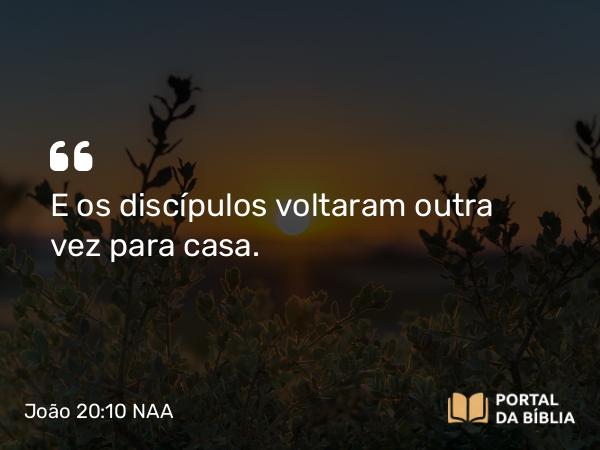 “
E os discípulos voltaram outra vez para casa.

João 20:10 NAA

PORTAL DA BÍBLIA